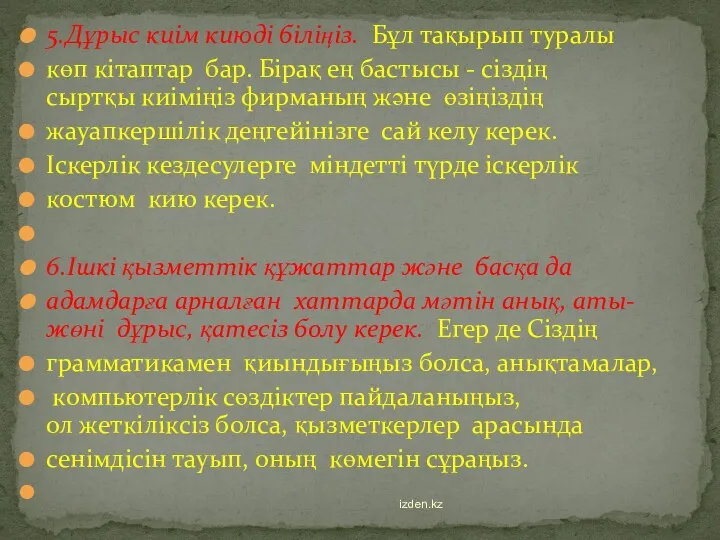 5.Дұрыс киім киюді біліңіз. Бұл тақырып туралы

көп кітаптар бар. Бірақ ең бастысы - сіздің сыртқы киіміңіз фирманың және өзіңіздің

жауапкершілік деңгейінізге сай келу керек.

Іскерлік кездесулерге міндетті түрде іскерлік

костюм кию керек.

6.Ішкі қызметтік құжаттар және басқа да

адамдарға арналған хаттарда мәтін анық, аты-жөні дұрыс, қатесіз болу керек. Егер де Сіздің

грамматикамен қиындығыңыз болса, анықтамалар,

компьютерлік сөздіктер пайдаланыңыз, ол жеткіліксіз болса, қызметкерлер арасында

сенімдісін тауып, оның көмегін сұраңыз.

izden.kz